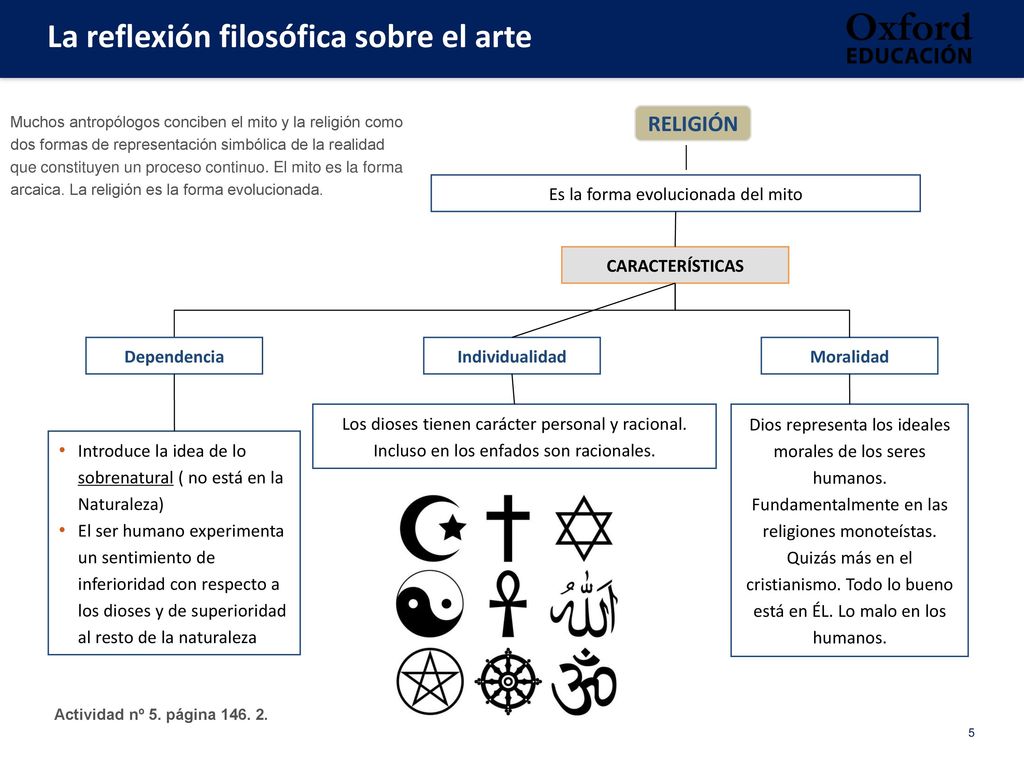 La reflexión filosófica sobre el arte

Oxford
EDUCACIÓN

Muchos antropólogos conciben el mito y la religión como dos formas de representación simbólica de la realidad que constituyen un proceso continuo. El mito es la forma arcaica. La religión es la forma evolucionada.

RELIGIÓN

Es la forma evolucionada del mito

CARACTERÍSTICAS

Dependencia

Individualidad

Moralidad

• Introduce la idea de lo sobrenatural ( no está en la Naturaleza)
• El ser humano experimenta un sentimiento de inferioridad con respecto a los dioses y de superioridad al resto de la naturaleza

Los dioses tienen carácter personal y racional. Incluso en los enfados son racionales.

Dios representa los ideales morales de los seres humanos. Fundamentalmente en las religiones monoteístas. Quizás más en el cristianismo. Todo lo bueno está en ÉL. Lo malo en los humanos.

الله

Actividad nº 5. página 146. 2.

5